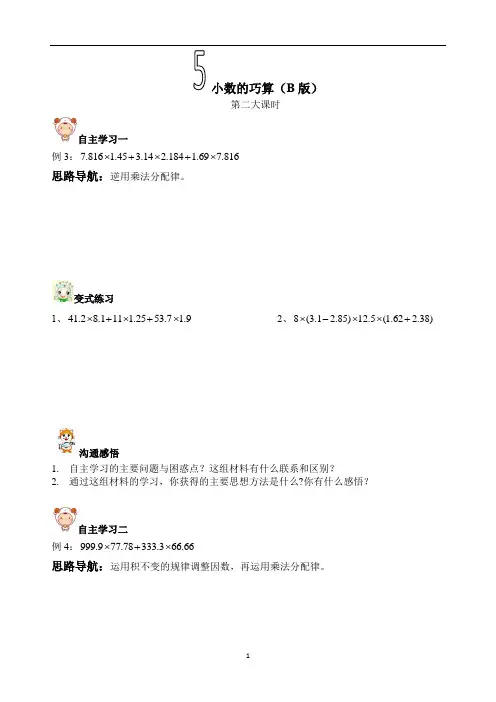 5 小数的巧算（B 版）

第二大课时

自主学习一

例 3：$7.816\times1.45+3.14\times2.184+1.69\times7.816$

思路导航：逆用乘法分配律。

变式练习

1、$41.2\times8.1+11\times1.25+53.7\times1.9$

2、$8\times(3.1-2.85)\times12.5\times(1.62+2.38)$

沟通感悟

1. 自主学习的主要问题与困惑点？这组材料有什么联系和区别？
2. 通过这组材料的学习，你获得的主要思想方法是什么?你有什么感悟？

自主学习二

例 4：$999.9\times77.78+333.3\times66.66$

思路导航：运用积不变的规律调整因数，再运用乘法分配律。

1